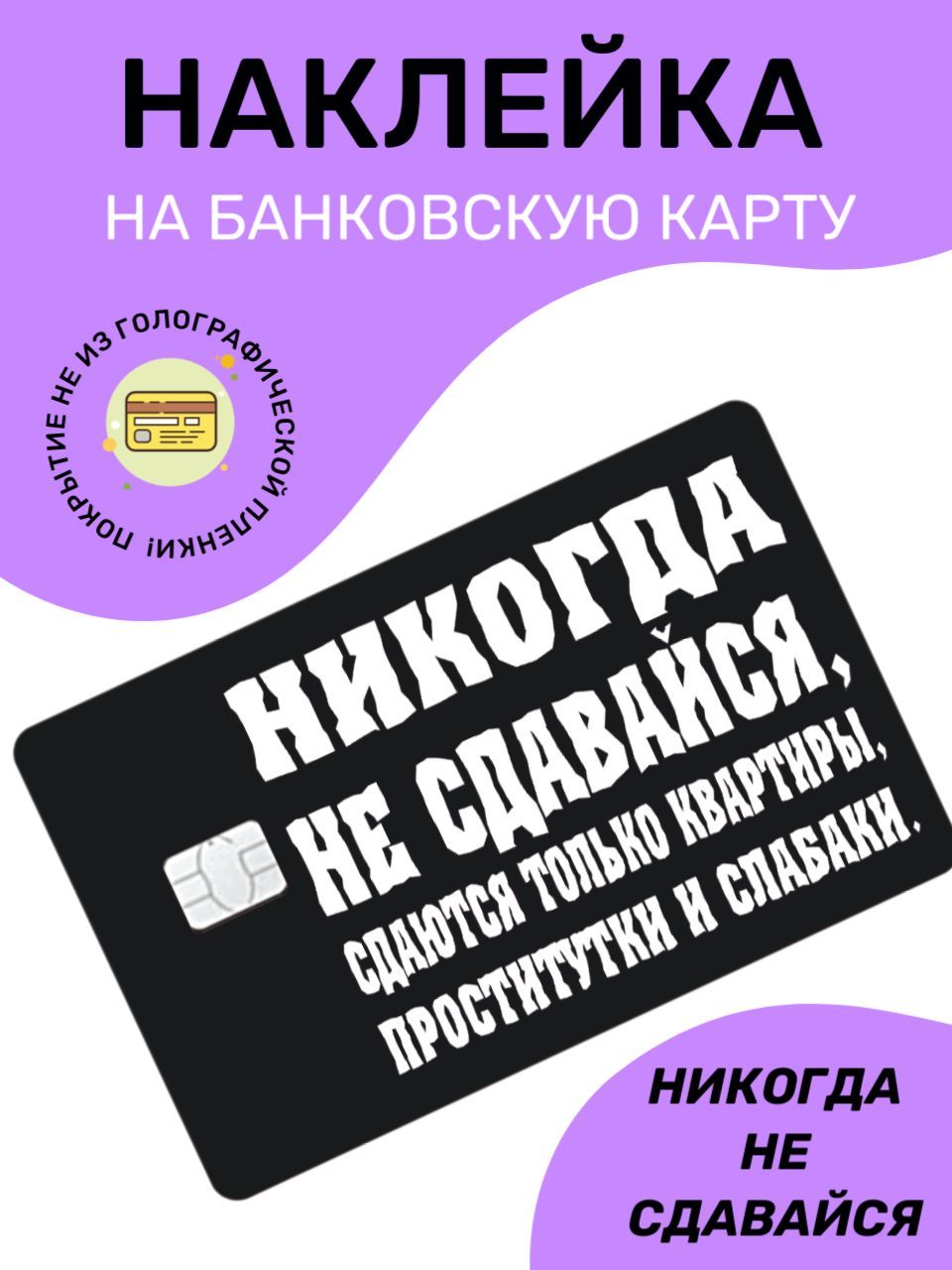 НАКЛЕЙКА
НА БАНКОВСКУЮ КАРТУ

ПОКРЫТИЕ НЕ ИЗ ГОЛОГРАФИЧЕСКОЙ ПЛЕНКИ!

НИКОГДА НЕ СДАВАЙСЯ, СДАЮТСЯ ТОЛЬКО КВАРТИРЫ, ПРОСТИТУТКИ И СЛАБАКИ.

НИКОГДА НЕ СДАВАЙСЯ